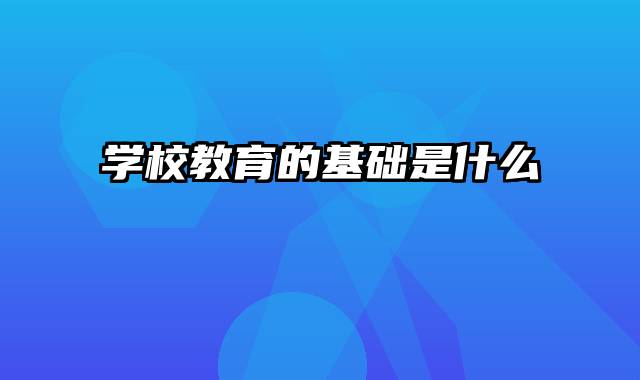 学校教育的基础是什么